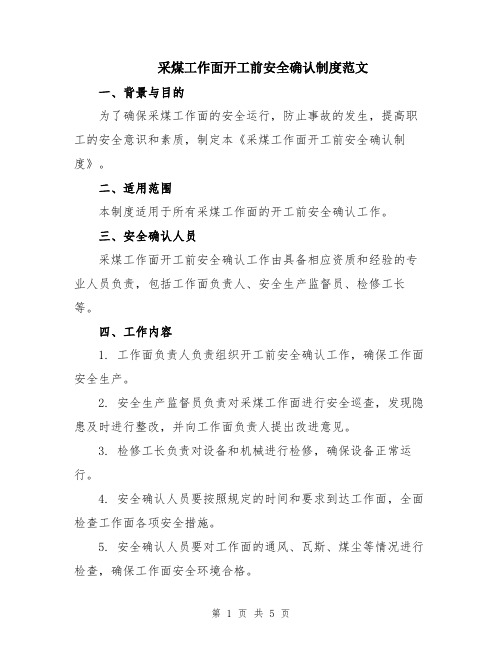 采煤工作面开工前安全确认制度范文

一、背景与目的

为了确保采煤工作面的安全运行，防止事故的发生，提高职工的安全意识和素质，制定本《采煤工作面开工前安全确认制度》。

二、适用范围

本制度适用于所有采煤工作面的开工前安全确认工作。

三、安全确认人员

采煤工作面开工前安全确认工作由具备相应资质和经验的专业人员负责，包括工作面负责人、安全生产监督员、检修工长等。

四、工作内容

1. 工作面负责人负责组织开工前安全确认工作，确保工作面安全生产。

2. 安全生产监督员负责对采煤工作面进行安全巡查，发现隐患及时进行整改，并向工作面负责人提出改进意见。

3. 检修工长负责对设备和机械进行检修，确保设备正常运行。

4. 安全确认人员要按照规定的时间和要求到达工作面，全面检查工作面各项安全措施。

5. 安全确认人员要对工作面的通风、瓦斯、煤尘等情况进行检查，确保工作面安全环境合格。

第 1 页 共 5 页